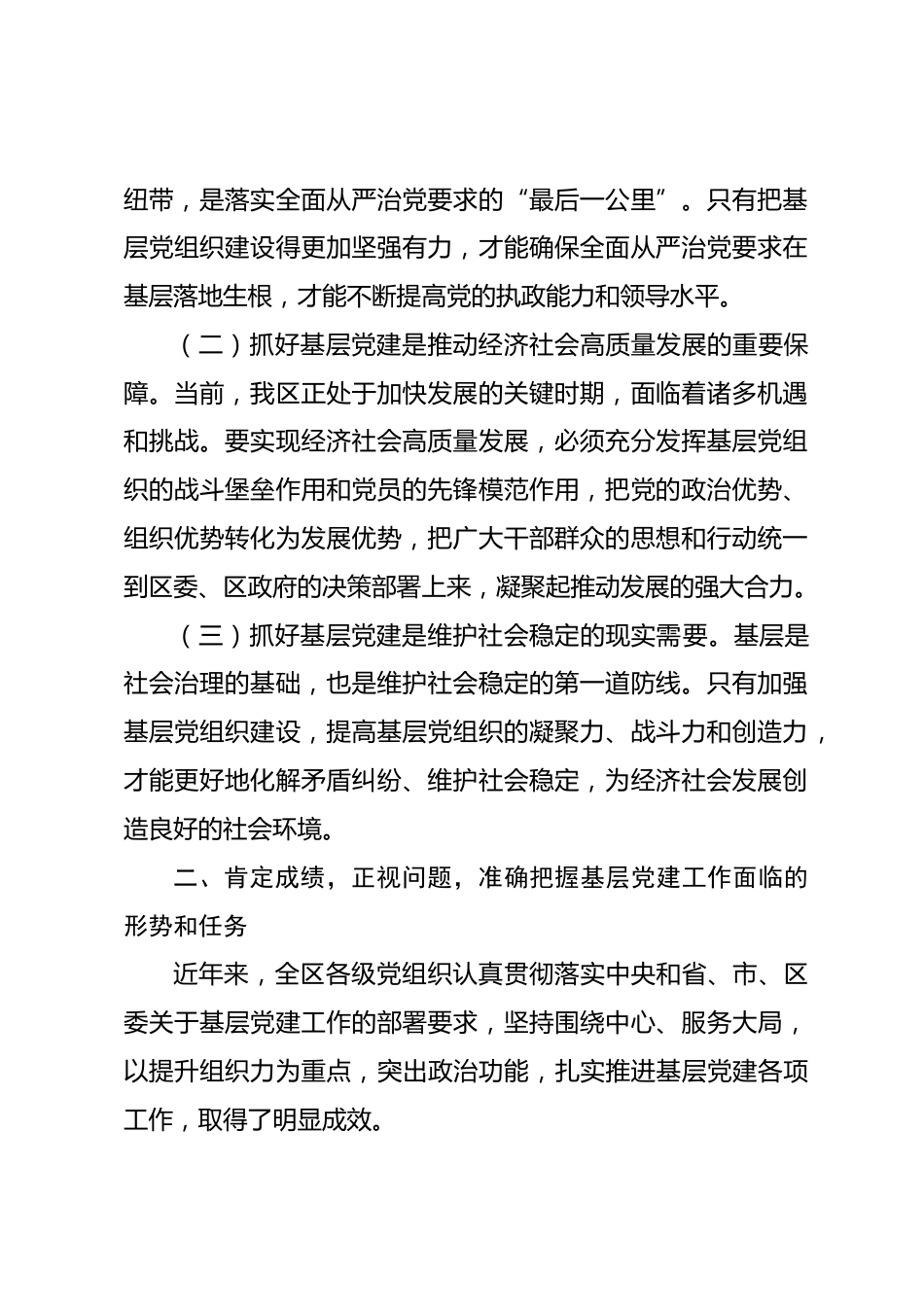 纽带，是落实全面从严治党要求的“最后一公里”。只有把基层党组织建设得更加坚强有力，才能确保全面从严治党要求在基层落地生根，才能不断提高党的执政能力和领导水平。

（二）抓好基层党建是推动经济社会高质量发展的重要保障。当前，我区正处于加快发展的关键时期，面临着诸多机遇和挑战。要实现经济社会高质量发展，必须充分发挥基层党组织的战斗堡垒作用和党员的先锋模范作用，把党的政治优势、组织优势转化为发展优势，把广大干部群众的思想和行动统一到区委、区政府的决策部署上来，凝聚起推动发展的强大合力。

（三）抓好基层党建是维护社会稳定的现实需要。基层是社会治理的基础，也是维护社会稳定的第一道防线。只有加强基层党组织建设，提高基层党组织的凝聚力、战斗力和创造力，才能更好地化解矛盾纠纷、维护社会稳定，为经济社会发展创造良好的社会环境。

二、肯定成绩，正视问题，准确把握基层党建工作面临的形势和任务

近年来，全区各级党组织认真贯彻落实中央和省、市、区委关于基层党建工作的部署要求，坚持围绕中心、服务大局，以提升组织力为重点，突出政治功能，扎实推进基层党建各项工作，取得了明显成效。